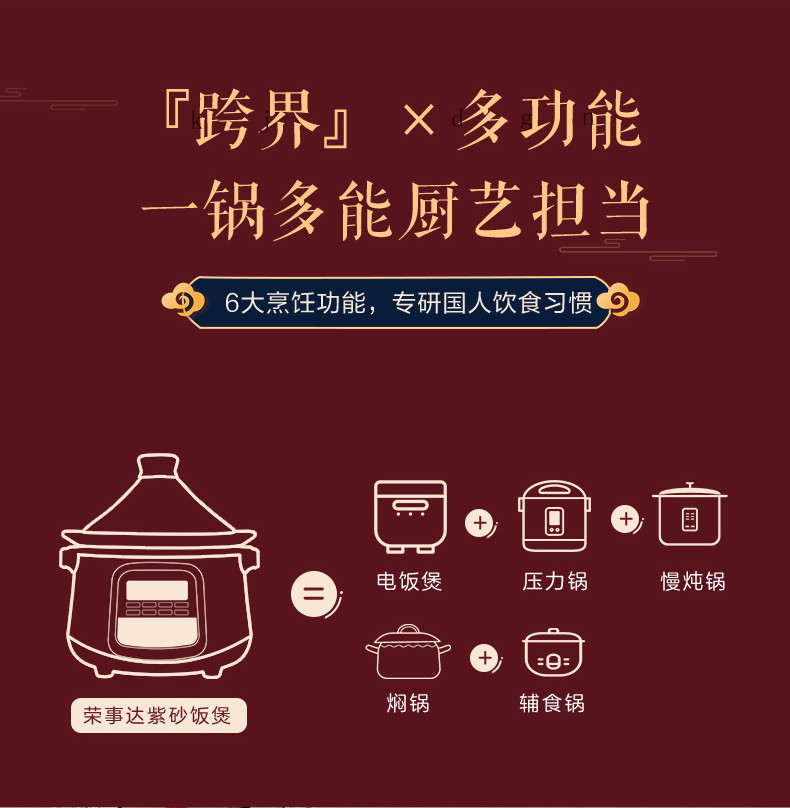 『跨界』×多功能
一锅多能厨艺担当

6大烹饪功能，专研国人饮食习惯

荣事达紫砂饭煲

=

电饭煲 + 压力锅 + 慢炖锅

焖锅 + 辅食锅